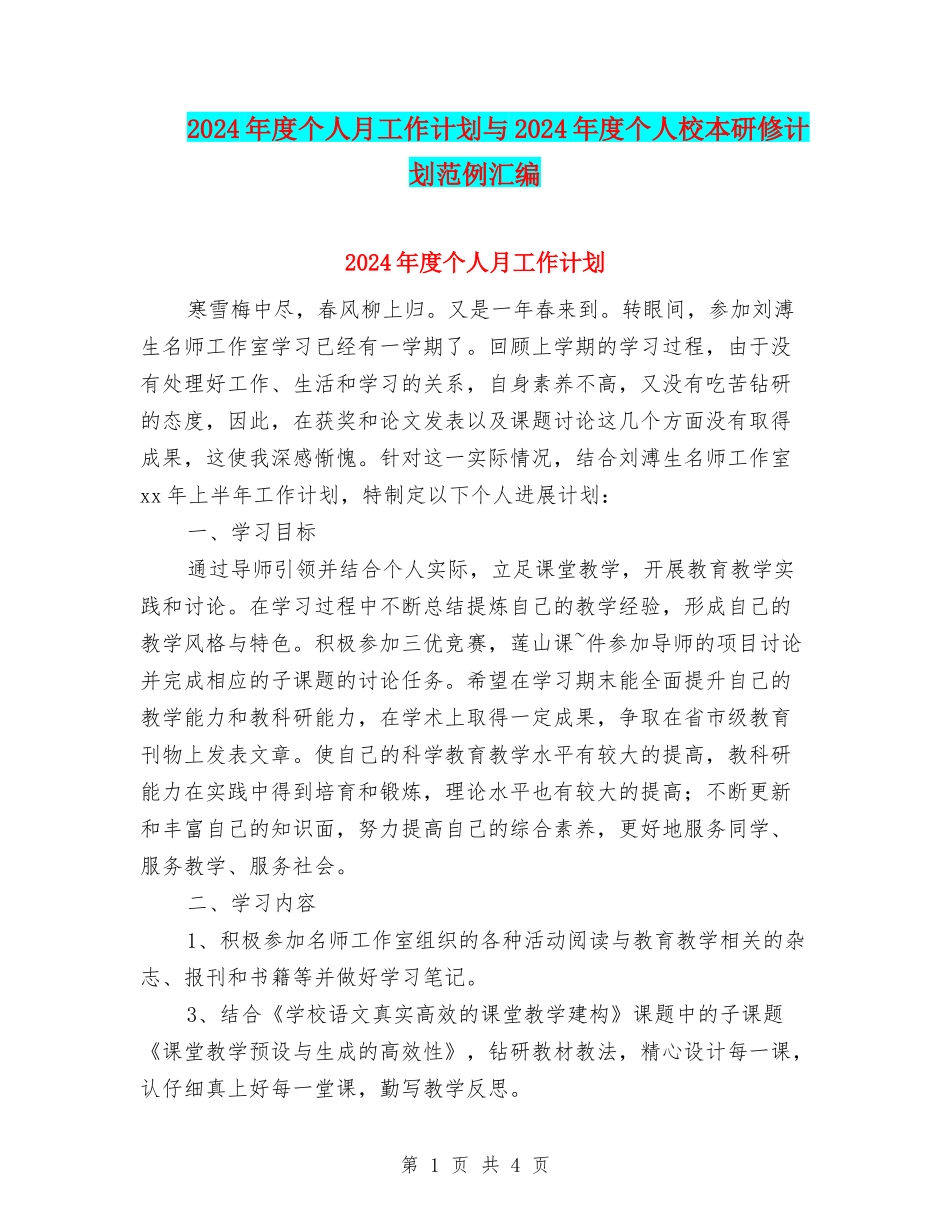 2024年度个人月工作计划与2024年度个人校本研修计划范例汇编

2024年度个人月工作计划

寒雪梅中尽，春风柳上归。又是一年春来到。转眼间，参加刘溥生名师工作室学习已经有一学期了。回顾上学期的学习过程，由于没有处理好工作、生活和学习的关系，自身素养不高，又没有吃苦钻研的态度，因此，在获奖和论文发表以及课题讨论这几个方面没有取得成果，这使我深感惭愧。针对这一实际情况，结合刘溥生名师工作室xx年上半年工作计划，特制定以下个人进展计划：

一、学习目标

通过导师引领并结合个人实际，立足课堂教学，开展教育教学实践和讨论。在学习过程中不断总结提炼自己的教学经验，形成自己的教学风格与特色。积极参加三优竞赛，莲山课~件参加导师的项目讨论并完成相应的子课题的讨论任务。希望在学习期末能全面提升自己的教学能力和教科研能力，在学术上取得一定成果，争取在省市级教育刊物上发表文章。使自己的科学教育教学水平有较大的提高，教科研能力在实践中得到培育和锻炼，理论水平也有较大的提高；不断更新和丰富自己的知识面，努力提高自己的综合素养，更好地服务同学、服务教学、服务社会。

二、学习内容

1、积极参加名师工作室组织的各种活动阅读与教育教学相关的杂志、报刊和书籍等并做好学习笔记。

3、结合《学校语文真实高效的课堂教学建构》课题中的子课题《课堂教学预设与生成的高效性》，钻研教材教法，精心设计每一课，认仔细真上好每一堂课，勤写教学反思。

第 1 页 共 4 页